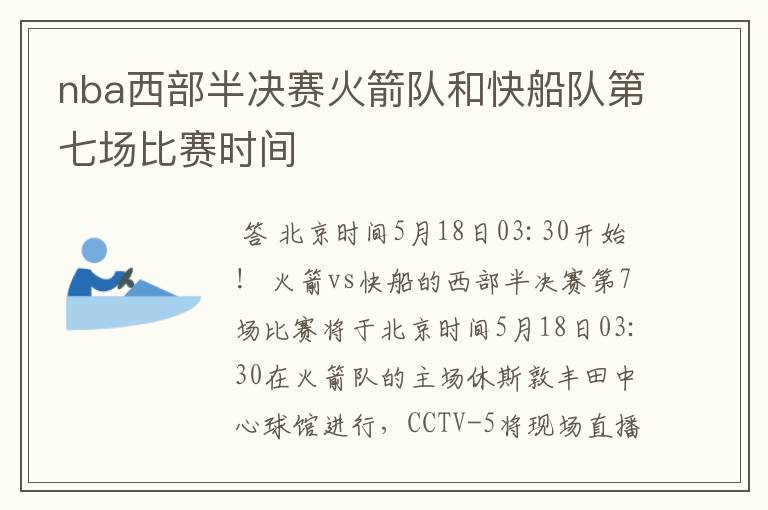 nba西部半决赛火箭队和快船队第七场比赛时间

答 北京时间5月18日03: 30开始！ 火箭vs快船的西部半决赛第7场比赛将于北京时间5月18日03: 30在火箭队的主场休斯敦丰田中心球馆进行，CCTV-5将现场直播